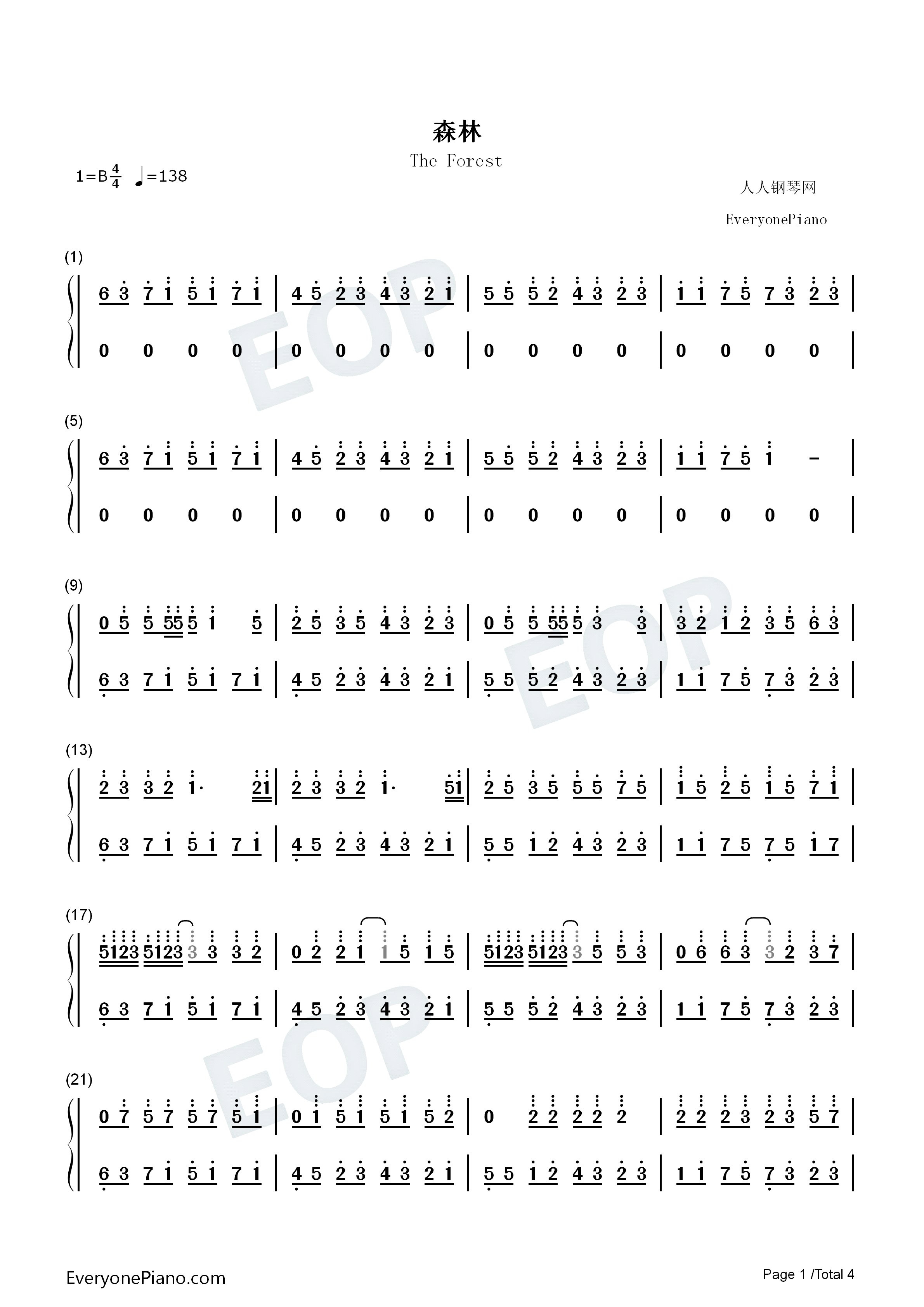 森林

The Forest

1=B $\frac{4}{4}$ ♩=138

人人钢琴网

EveryonePiano

(1)

6 3 7 1 5 1 7 1 | 4 5 2 3 4 3 2 1 | 5 5 5 2 4 3 2 3 | 1 1 7 5 7 3 2 3 |

0 0 0 0 | 0 0 0 0 | 0 0 0 0 | 0 0 0 0 |

(5)

6 3 7 1 5 1 7 1 | 4 5 2 3 4 3 2 1 | 5 5 5 2 4 3 2 3 | 1 1 7 5 1 - |

0 0 0 0 | 0 0 0 0 | 0 0 0 0 | 0 0 0 0 |

(9)

0 5 5 55 5 1 5 | 2 5 3 5 4 3 2 3 | 0 5 5 55 5 3 3 | 3 2 1 2 3 5 6 3 |

6 3 7 1 5 1 7 1 | 4 5 2 3 4 3 2 1 | 5 5 5 2 4 3 2 3 | 1 1 7 5 7 3 2 3 |

(13)

2 3 3 2 1· 21 | 2 3 3 2 1· 51 | 2 5 3 5 5 5 7 5 | 1 5 2 5 1 5 7 1 |

6 3 7 1 5 1 7 1 | 4 5 2 3 4 3 2 1 | 5 5 1 2 4 3 2 3 | 1 1 7 5 7 5 1 7 |

(17)

5123 5123 3 3 3 2 | 0 2 2 1 1 5 1 5 | 5123 5123 3 5 5 3 | 0 6 6 3 3 2 3 7 |

6 3 7 1 5 1 7 1 | 4 5 2 3 4 3 2 1 | 5 5 5 2 4 3 2 3 | 1 1 7 5 7 3 2 3 |

(21)

0 7 5 7 5 7 5 1 | 0 1 5 1 5 1 5 2 | 0 2 2 2 2 2 | 2 2 2 3 2 3 5 7 |

6 3 7 1 5 1 7 1 | 4 5 2 3 4 3 2 1 | 5 5 1 2 4 3 2 3 | 1 1 7 5 7 3 2 3 |

EOP

EveryonePiano.com

Page 1 /Total 4